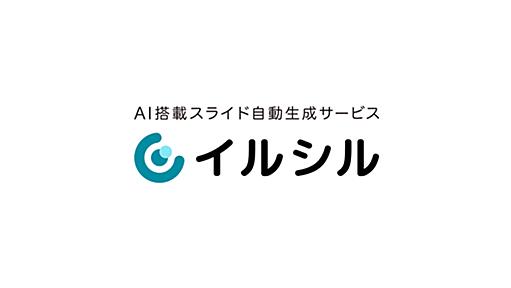 AI搭載スライド自動生成サービス

イルシル